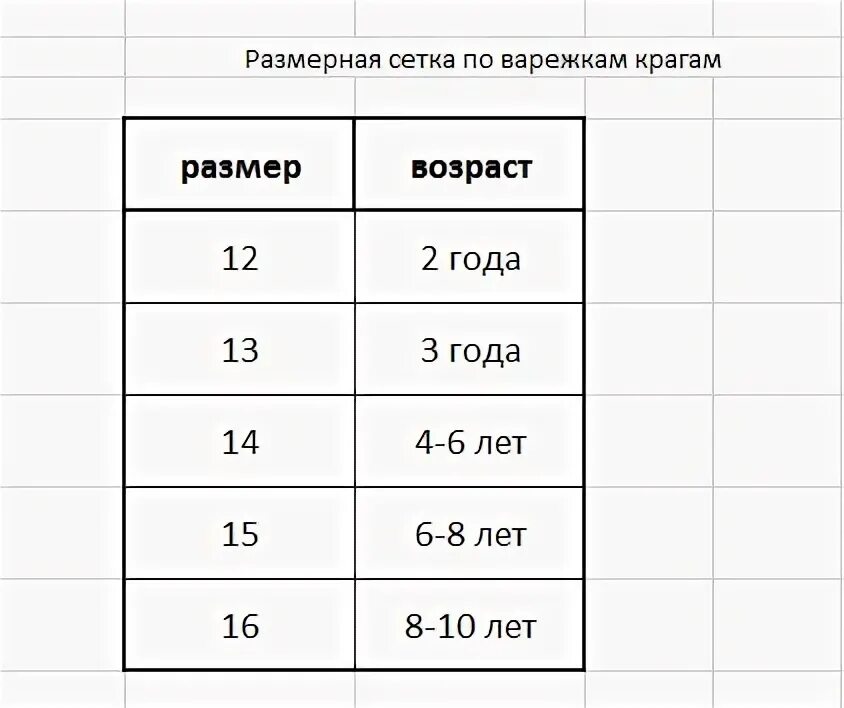 Размерная сетка по варежкам крагам

| размер | возраст |
|---|---|
| 12 | 2 года |
| 13 | 3 года |
| 14 | 4-6 лет |
| 15 | 6-8 лет |
| 16 | 8-10 лет |